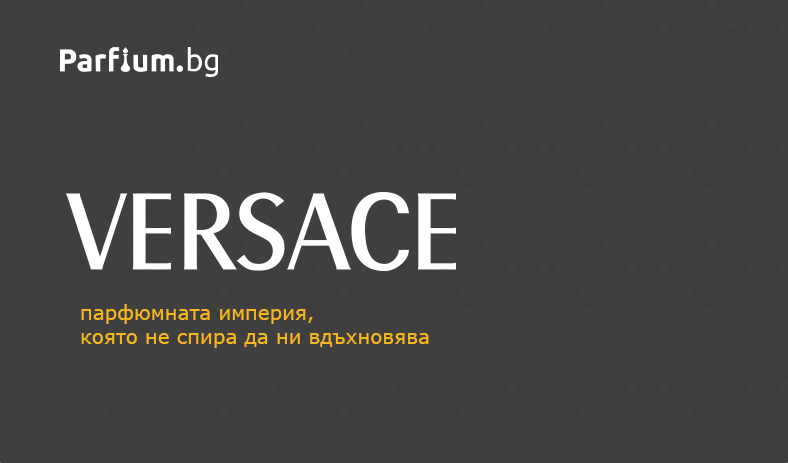 Parfium.bg

VERSACE

парфюмната империя,
която не спира да ни вдъхновява